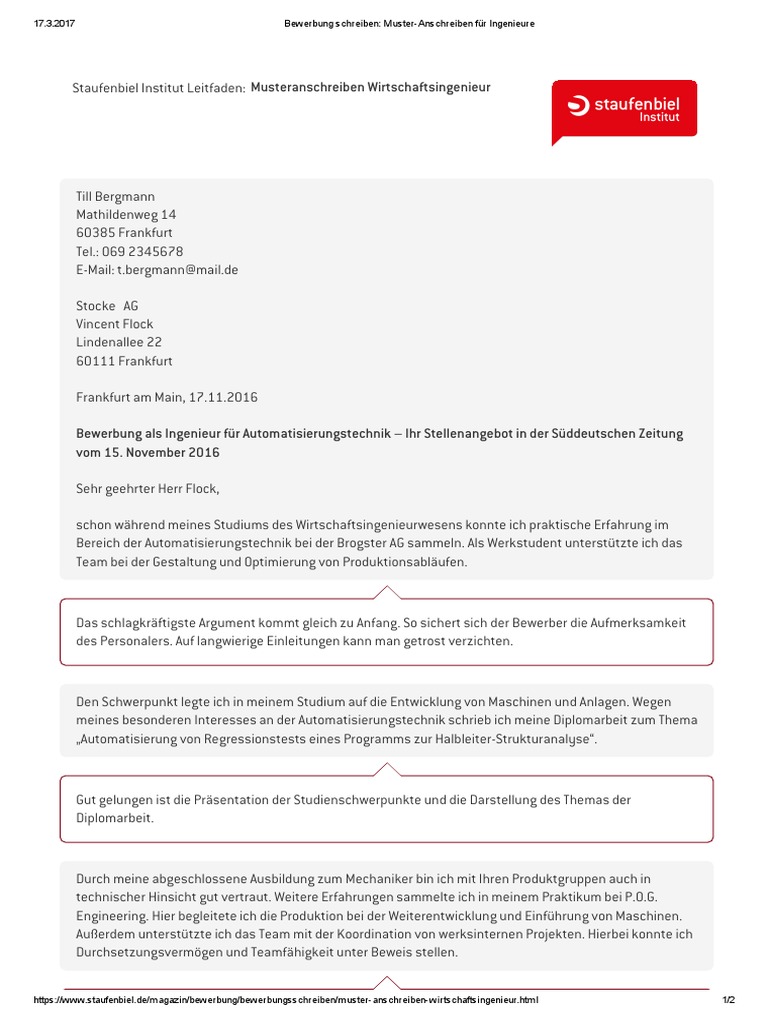 17.3.2017 Bewerbungsschreiben: Muster-Anschreiben für Ingenieure

Staufenbiel Institut Leitfaden: Musteranschreiben Wirtschaftsingenieur

staufenbiel Institut

Till Bergmann
Mathildenweg 14
60385 Frankfurt
Tel.: 069 2345678
E-Mail: t.bergmann@mail.de

Stocke AG
Vincent Flock
Lindenallee 22
60111 Frankfurt

Frankfurt am Main, 17.11.2016

Bewerbung als Ingenieur für Automatisierungstechnik – Ihr Stellenangebot in der Süddeutschen Zeitung vom 15. November 2016

Sehr geehrter Herr Flock,

schon während meines Studiums des Wirtschaftsingenieurwesens konnte ich praktische Erfahrung im Bereich der Automatisierungstechnik bei der Brogster AG sammeln. Als Werkstudent unterstützte ich das Team bei der Gestaltung und Optimierung von Produktionsabläufen.

Das schlagkräftigste Argument kommt gleich zu Anfang. So sichert sich der Bewerber die Aufmerksamkeit des Personalers. Auf langwierige Einleitungen kann man getrost verzichten.

Den Schwerpunkt legte ich in meinem Studium auf die Entwicklung von Maschinen und Anlagen. Wegen meines besonderen Interesses an der Automatisierungstechnik schrieb ich meine Diplomarbeit zum Thema „Automatisierung von Regressionstests eines Programms zur Halbleiter-Strukturanalyse“.

Gut gelungen ist die Präsentation der Studienschwerpunkte und die Darstellung des Themas der Diplomarbeit.

Durch meine abgeschlossene Ausbildung zum Mechaniker bin ich mit Ihren Produktgruppen auch in technischer Hinsicht gut vertraut. Weitere Erfahrungen sammelte ich in meinem Praktikum bei P.O.G. Engineering. Hier begleitete ich die Produktion bei der Weiterentwicklung und Einführung von Maschinen. Außerdem unterstützte ich das Team mit der Koordination von werksinternen Projekten. Hierbei konnte ich Durchsetzungsvermögen und Teamfähigkeit unter Beweis stellen.

https://www.staufenbiel.de/magazin/bewerbung/bewerbungsschreiben/muster-anschreiben-wirtschaftsingenieur.html 1/2